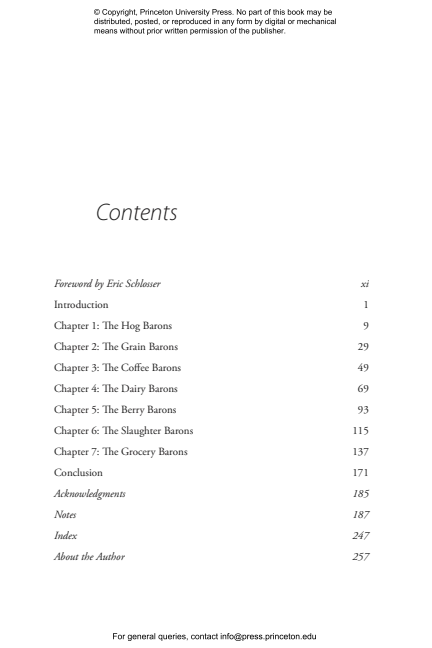 © Copyright, Princeton University Press. No part of this book may be distributed, posted, or reproduced in any form by digital or mechanical means without prior written permission of the publisher.

Contents

Foreword by Eric Schlosser xi
Introduction 1
Chapter 1: The Hog Barons 9
Chapter 2: The Grain Barons 29
Chapter 3: The Coffee Barons 49
Chapter 4: The Dairy Barons 69
Chapter 5: The Berry Barons 93
Chapter 6: The Slaughter Barons 115
Chapter 7: The Grocery Barons 137
Conclusion 171
Acknowledgments 185
Notes 187
Index 247
About the Author 257

For general queries, contact info@press.princeton.edu